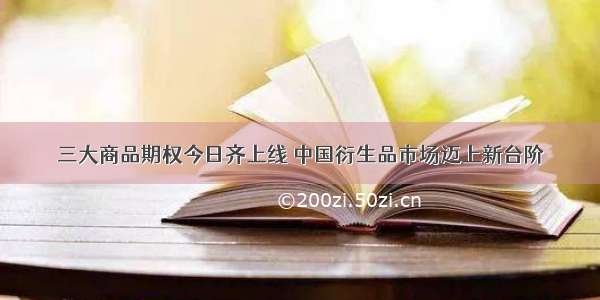 三大商品期权今日齐上线 中国衍生品市场迈上新台阶

©200zi.50zi.cn